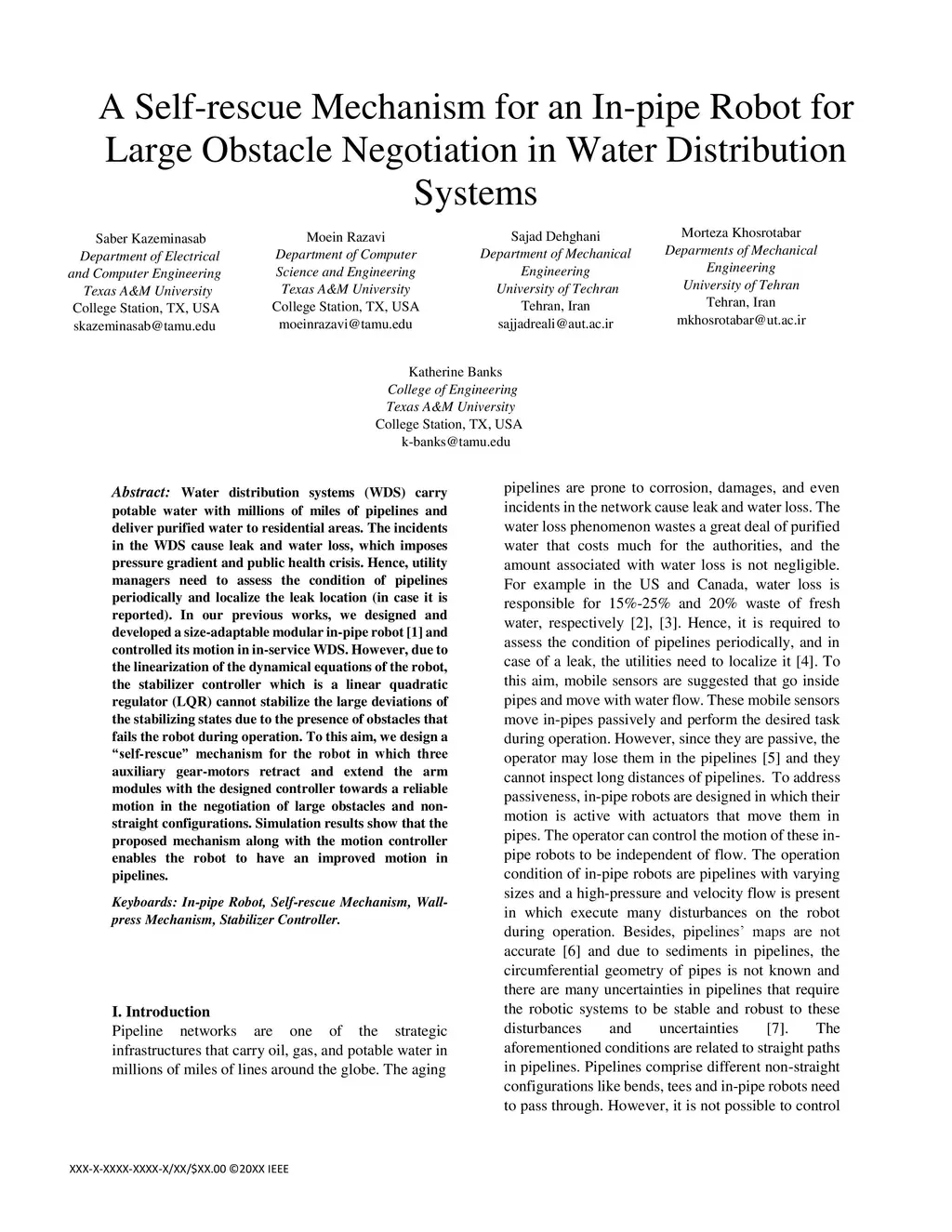 A Self-rescue Mechanism for an In-pipe Robot for Large Obstacle Negotiation in Water Distribution Systems

Saber Kazeminasab
Department of Electrical and Computer Engineering
Texas A&M University
College Station, TX, USA
skazeminasab@tamu.edu

Moein Razavi
Department of Computer Science and Engineering
Texas A&M University
College Station, TX, USA
moeinrazavi@tamu.edu

Sajad Dehghani
Department of Mechanical Engineering
University of Techran
Tehran, Iran
sajjadreali@aut.ac.ir

Morteza Khosrotabar
Deparments of Mechanical Engineering
University of Tehran
Tehran, Iran
mkhosrotabar@ut.ac.ir

Katherine Banks
College of Engineering
Texas A&M University
College Station, TX, USA
k-banks@tamu.edu

Abstract: Water distribution systems (WDS) carry potable water with millions of miles of pipelines and deliver purified water to residential areas. The incidents in the WDS cause leak and water loss, which imposes pressure gradient and public health crisis. Hence, utility managers need to assess the condition of pipelines periodically and localize the leak location (in case it is reported). In our previous works, we designed and developed a size-adaptable modular in-pipe robot [1] and controlled its motion in in-service WDS. However, due to the linearization of the dynamical equations of the robot, the stabilizer controller which is a linear quadratic regulator (LQR) cannot stabilize the large deviations of the stabilizing states due to the presence of obstacles that fails the robot during operation. To this aim, we design a "self-rescue" mechanism for the robot in which three auxiliary gear-motors retract and extend the arm modules with the designed controller towards a reliable motion in the negotiation of large obstacles and non-straight configurations. Simulation results show that the proposed mechanism along with the motion controller enables the robot to have an improved motion in pipelines.

Keyboards: In-pipe Robot, Self-rescue Mechanism, Wall-press Mechanism, Stabilizer Controller.

I. Introduction
Pipeline networks are one of the strategic infrastructures that carry oil, gas, and potable water in millions of miles of lines around the globe. The aging pipelines are prone to corrosion, damages, and even incidents in the network cause leak and water loss. The water loss phenomenon wastes a great deal of purified water that costs much for the authorities, and the amount associated with water loss is not negligible. For example in the US and Canada, water loss is responsible for 15%-25% and 20% waste of fresh water, respectively [2], [3]. Hence, it is required to assess the condition of pipelines periodically, and in case of a leak, the utilities need to localize it [4]. To this aim, mobile sensors are suggested that go inside pipes and move with water flow. These mobile sensors move in-pipes passively and perform the desired task during operation. However, since they are passive, the operator may lose them in the pipelines [5] and they cannot inspect long distances of pipelines. To address passiveness, in-pipe robots are designed in which their motion is active with actuators that move them in pipes. The operator can control the motion of these in-pipe robots to be independent of flow. The operation condition of in-pipe robots are pipelines with varying sizes and a high-pressure and velocity flow is present in which execute many disturbances on the robot during operation. Besides, pipelines' maps are not accurate [6] and due to sediments in pipelines, the circumferential geometry of pipes is not known and there are many uncertainties in pipelines that require the robotic systems to be stable and robust to these disturbances and uncertainties [7]. The aforementioned conditions are related to straight paths in pipelines. Pipelines comprise different non-straight configurations like bends, tees and in-pipe robots need to pass through. However, it is not possible to control

XXX-X-XXXX-XXXX-X/XX/$XX.00 ©20XX IEEE